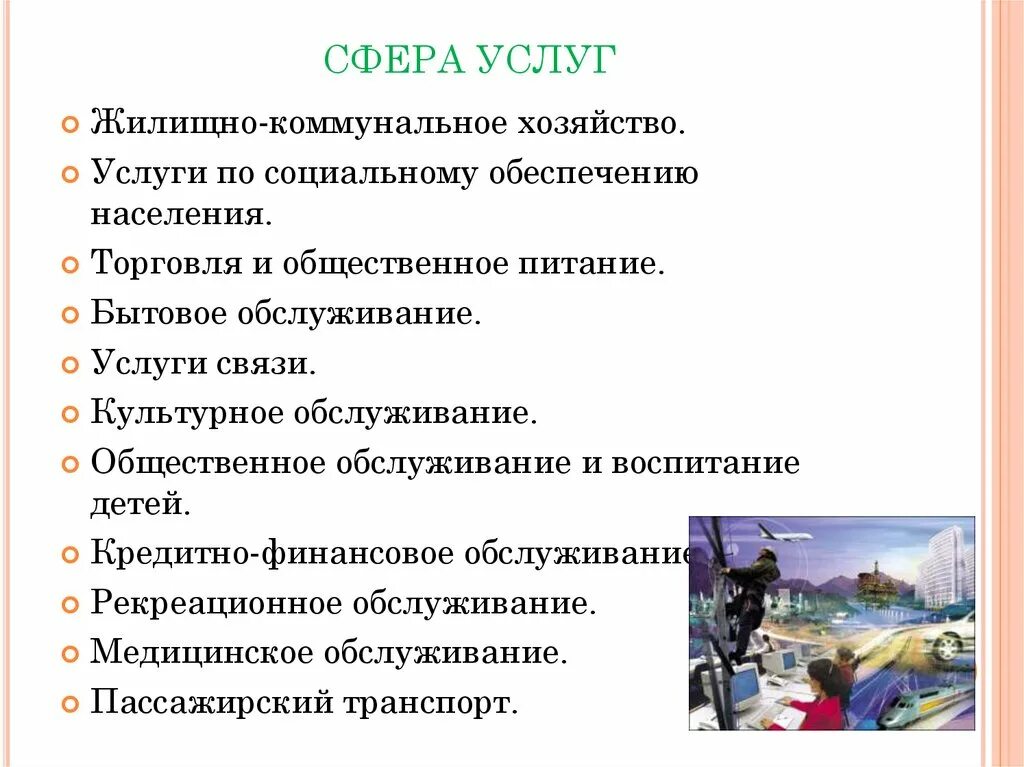 СФЕРА УСЛУГ

Жилищно-коммунальное хозяйство.
Услуги по социальному обеспечению населения.
Торговля и общественное питание.
Бытовое обслуживание.
Услуги связи.
Культурное обслуживание.
Общественное обслуживание и воспитание детей.
Кредитно-финансовое обслуживание
Рекреационное обслуживание.
Медицинское обслуживание.
Пассажирский транспорт.